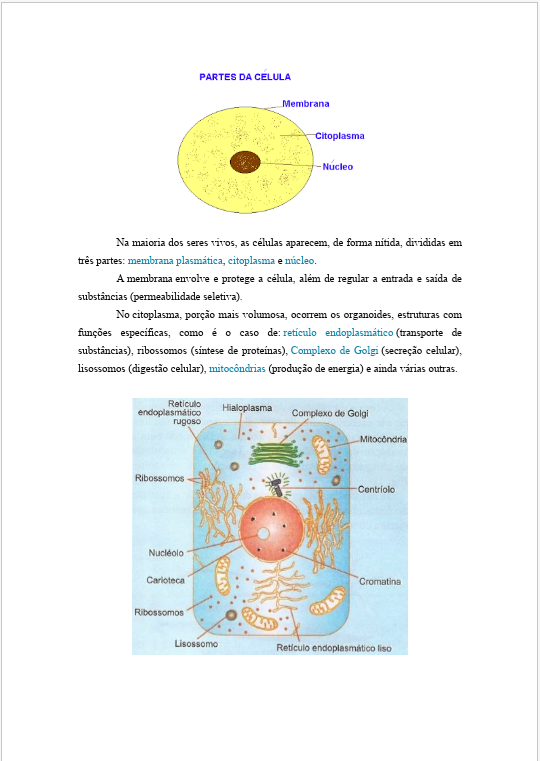 PARTES DA CÉLULA

Membrana
Citoplasma
Núcleo

Na maioria dos seres vivos, as células aparecem, de forma nítida, divididas em três partes: membrana plasmática, citoplasma e núcleo.

A membrana envolve e protege a célula, além de regular a entrada e saída de substâncias (permeabilidade seletiva).

No citoplasma, porção mais volumosa, ocorrem os organoides, estruturas com funções específicas, como é o caso de: retículo endoplasmático (transporte de substâncias), ribossomos (síntese de proteínas), Complexo de Golgi (secreção celular), lisossomos (digestão celular), mitocôndrias (produção de energia) e ainda várias outras.

Retículo endoplasmático rugoso
Hialoplasma
Complexo de Golgi
Mitocôndria
Ribossomos
Centríolo
Nucléolo
Carioteca
Cromatina
Ribossomos
Lisossomo
Retículo endoplasmático liso